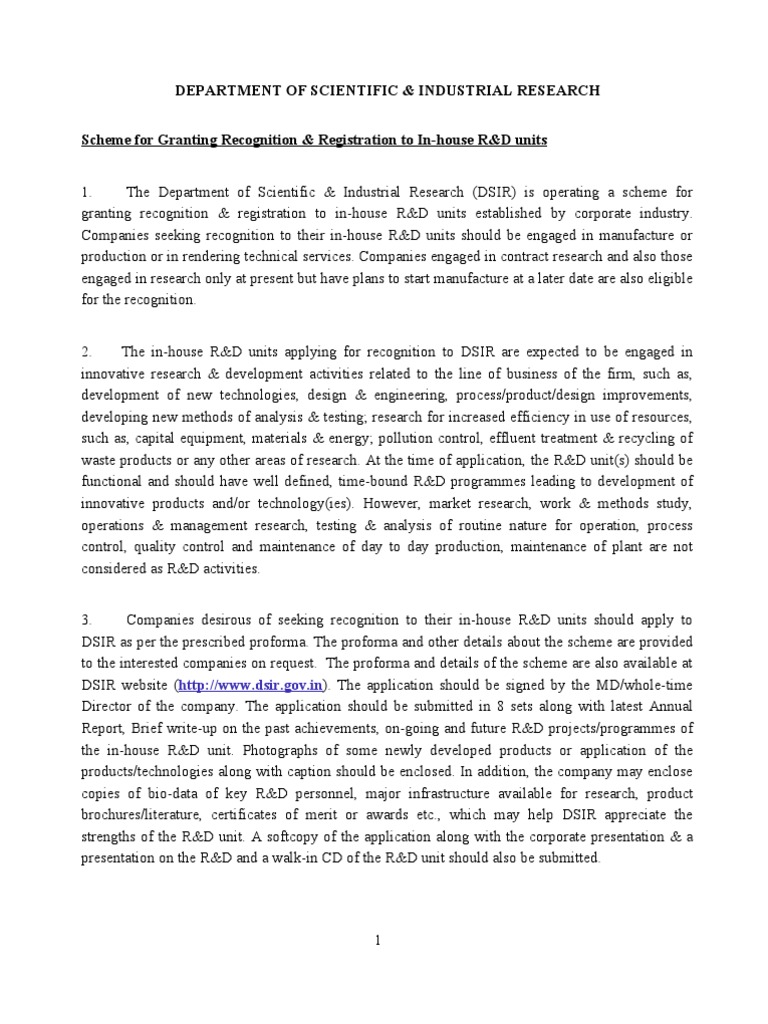 DEPARTMENT OF SCIENTIFIC & INDUSTRIAL RESEARCH

Scheme for Granting Recognition & Registration to In-house R&D units

1. The Department of Scientific & Industrial Research (DSIR) is operating a scheme for granting recognition & registration to in-house R&D units established by corporate industry. Companies seeking recognition to their in-house R&D units should be engaged in manufacture or production or in rendering technical services. Companies engaged in contract research and also those engaged in research only at present but have plans to start manufacture at a later date are also eligible for the recognition.

2. The in-house R&D units applying for recognition to DSIR are expected to be engaged in innovative research & development activities related to the line of business of the firm, such as, development of new technologies, design & engineering, process/product/design improvements, developing new methods of analysis & testing; research for increased efficiency in use of resources, such as, capital equipment, materials & energy; pollution control, effluent treatment & recycling of waste products or any other areas of research. At the time of application, the R&D unit(s) should be functional and should have well defined, time-bound R&D programmes leading to development of innovative products and/or technology(ies). However, market research, work & methods study, operations & management research, testing & analysis of routine nature for operation, process control, quality control and maintenance of day to day production, maintenance of plant are not considered as R&D activities.

3. Companies desirous of seeking recognition to their in-house R&D units should apply to DSIR as per the prescribed proforma. The proforma and other details about the scheme are provided to the interested companies on request. The proforma and details of the scheme are also available at DSIR website (http://www.dsir.gov.in). The application should be signed by the MD/whole-time Director of the company. The application should be submitted in 8 sets along with latest Annual Report, Brief write-up on the past achievements, on-going and future R&D projects/programmes of the in-house R&D unit. Photographs of some newly developed products or application of the products/technologies along with caption should be enclosed. In addition, the company may enclose copies of bio-data of key R&D personnel, major infrastructure available for research, product brochures/literature, certificates of merit or awards etc., which may help DSIR appreciate the strengths of the R&D unit. A softcopy of the application along with the corporate presentation & a presentation on the R&D and a walk-in CD of the R&D unit should also be submitted.

1